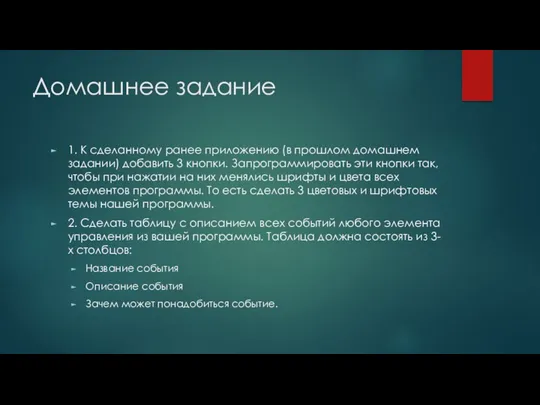 Домашнее задание

1. К сделанному ранее приложению (в прошлом домашнем задании) добавить 3 кнопки. Запрограммировать эти кнопки так, чтобы при нажатии на них менялись шрифты и цвета всех элементов программы. То есть сделать 3 цветовых и шрифтовых темы нашей программы.

2. Сделать таблицу с описанием всех событий любого элемента управления из вашей программы. Таблица должна состоять из 3-х столбцов:

Название события

Описание события

Зачем может понадобиться событие.